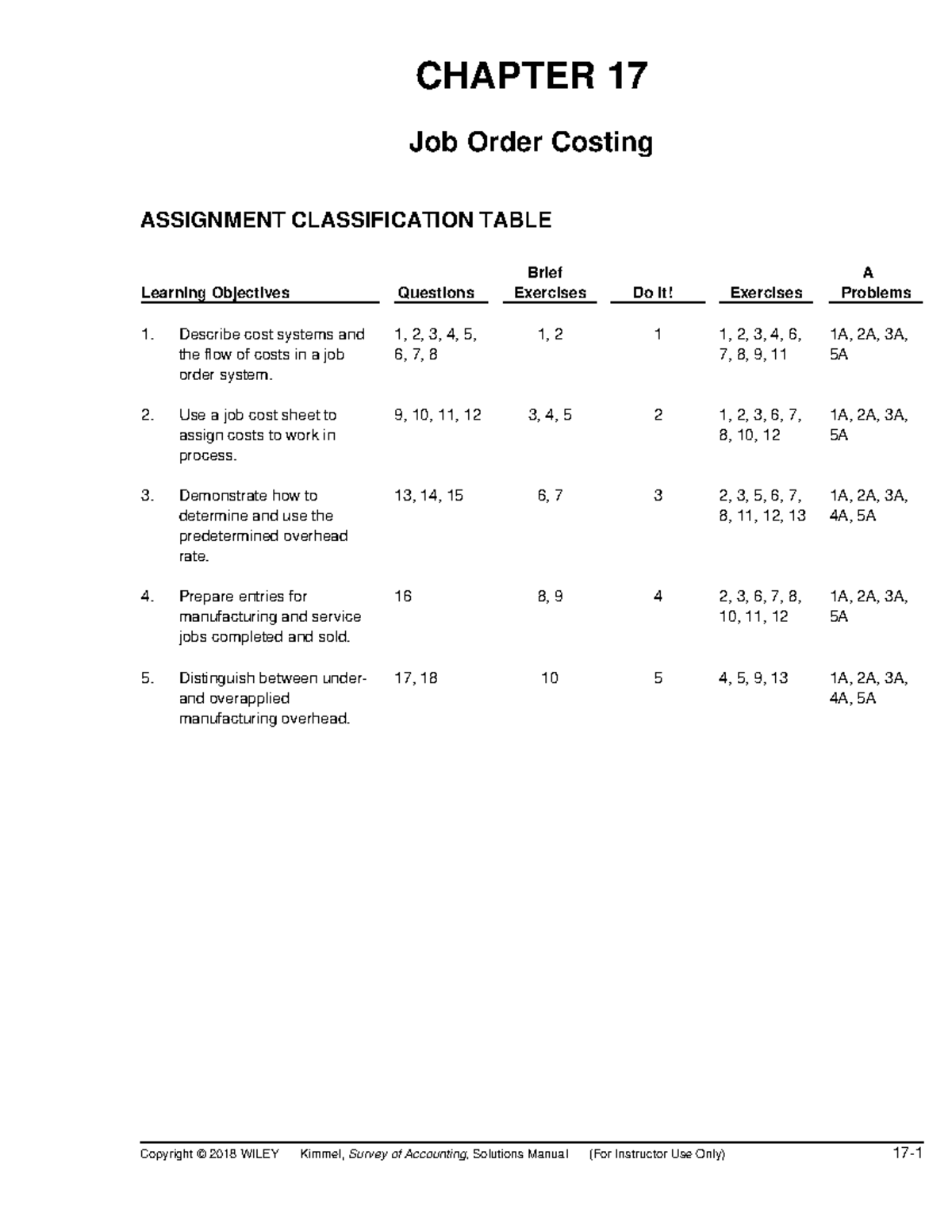 CHAPTER 17

Job Order Costing

ASSIGNMENT CLASSIFICATION TABLE

| Learning Objectives | Questions | Brief Exercises | Do It! | Exercises | A Problems |
|---|---|---|---|---|---|
| 1. Describe cost systems and the flow of costs in a job order system. | 1, 2, 3, 4, 5, 6, 7, 8 | 1, 2 | 1 | 1, 2, 3, 4, 6, 7, 8, 9, 11 | 1A, 2A, 3A, 5A |
| 2. Use a job cost sheet to assign costs to work in process. | 9, 10, 11, 12 | 3, 4, 5 | 2 | 1, 2, 3, 6, 7, 8, 10, 12 | 1A, 2A, 3A, 5A |
| 3. Demonstrate how to determine and use the predetermined overhead rate. | 13, 14, 15 | 6, 7 | 3 | 2, 3, 5, 6, 7, 8, 11, 12, 13 | 1A, 2A, 3A, 4A, 5A |
| 4. Prepare entries for manufacturing and service jobs completed and sold. | 16 | 8, 9 | 4 | 2, 3, 6, 7, 8, 10, 11, 12 | 1A, 2A, 3A, 5A |
| 5. Distinguish between under- and overapplied manufacturing overhead. | 17, 18 | 10 | 5 | 4, 5, 9, 13 | 1A, 2A, 3A, 4A, 5A |

Copyright © 2018 WILEY Kimmel, Survey of Accounting, Solutions Manual (For Instructor Use Only) 17-1